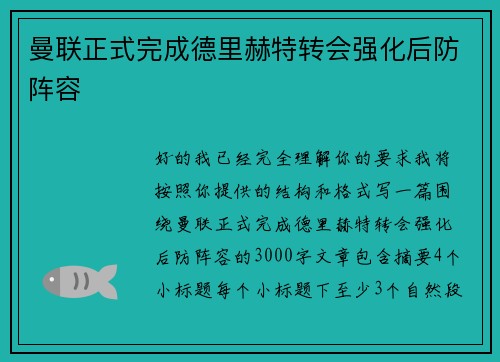 曼联正式完成德里赫特转会强化后防阵容

好的我已经完全理解你的要求我将按照你提供的结构和格式写一篇围绕曼联正式完成德里赫特转会强化后防阵容的3000字文章包含摘要4个小标题每个小标题下至少3个自然段